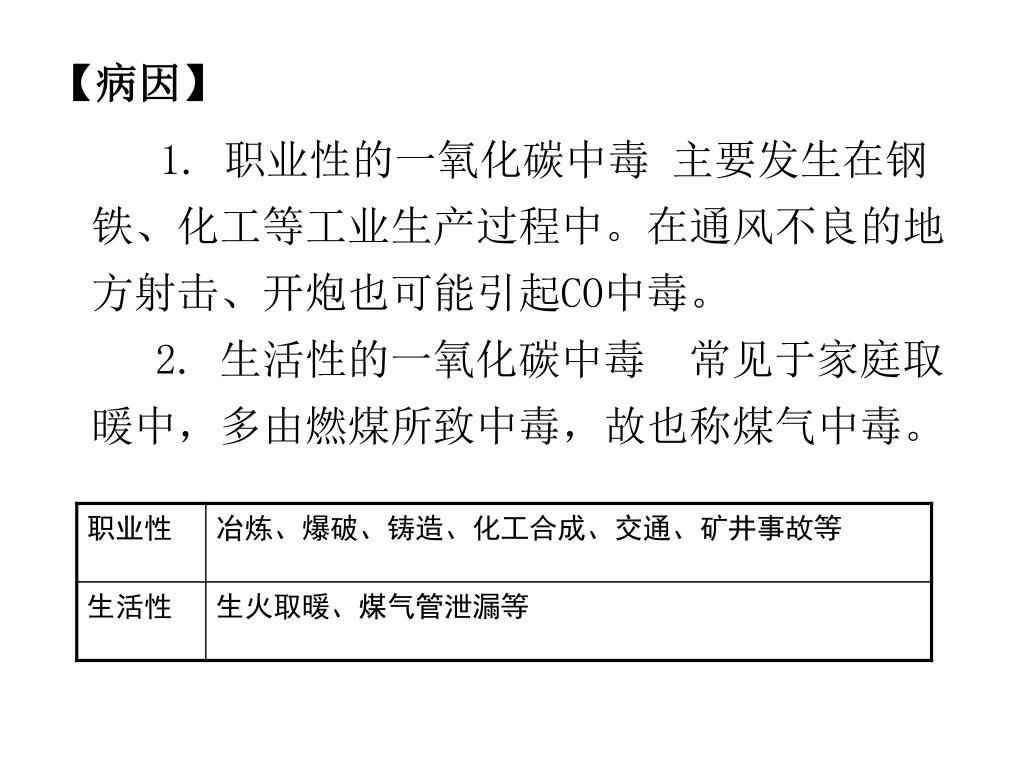 【病因】

1. 职业性的一氧化碳中毒 主要发生在钢铁、化工等工业生产过程中。在通风不良的地方射击、开炮也可能引起CO中毒。

2. 生活性的一氧化碳中毒 常见于家庭取暖中，多由燃煤所致中毒，故也称煤气中毒。

| 职业性 | 冶炼、爆破、铸造、化工合成、交通、矿井事故等 |
|---|---|
| 生活性 | 生火取暖、煤气管泄漏等 |